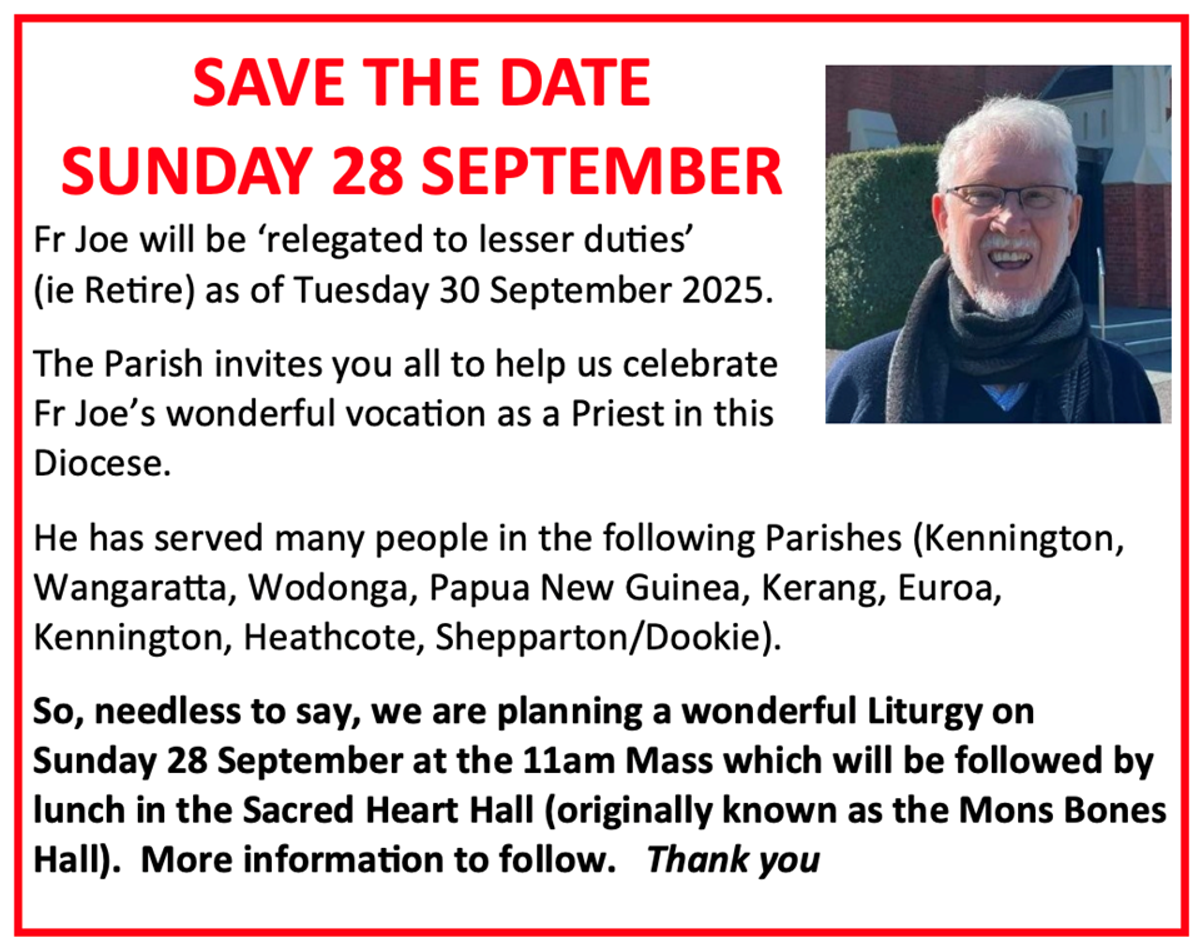 SAVE THE DATE
SUNDAY 28 SEPTEMBER

Fr Joe will be ‘relegated to lesser duties’ (ie Retire) as of Tuesday 30 September 2025.

The Parish invites you all to help us celebrate Fr Joe’s wonderful vocation as a Priest in this Diocese.

He has served many people in the following Parishes (Kennington, Wangaratta, Wodonga, Papua New Guinea, Kerang, Euroa, Kennington, Heathcote, Shepparton/Dookie).

So, needless to say, we are planning a wonderful Liturgy on Sunday 28 September at the 11am Mass which will be followed by lunch in the Sacred Heart Hall (originally known as the Mons Bones Hall). More information to follow. Thank you